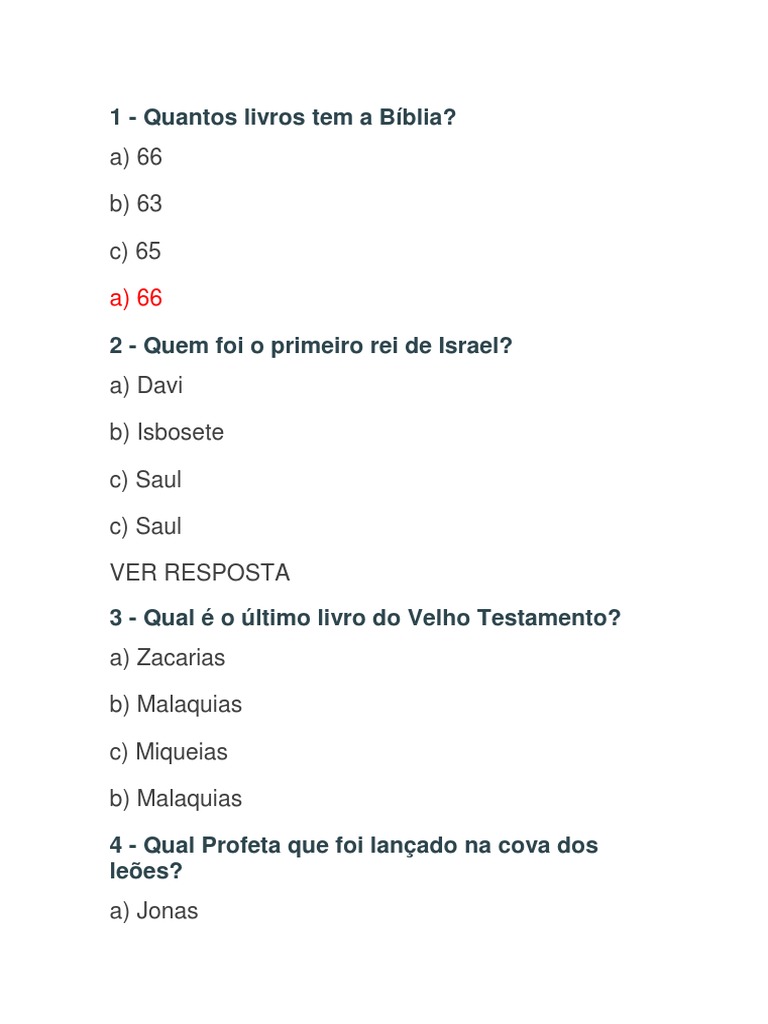 1 - Quantos livros tem a Bíblia?

a) 66

b) 63

c) 65

a) 66

2 - Quem foi o primeiro rei de Israel?

a) Davi

b) Isbosete

c) Saul

c) Saul

VER RESPOSTA

3 - Qual é o último livro do Velho Testamento?

a) Zacarias

b) Malaquias

c) Miqueias

b) Malaquias

4 - Qual Profeta que foi lançado na cova dos leões?

a) Jonas